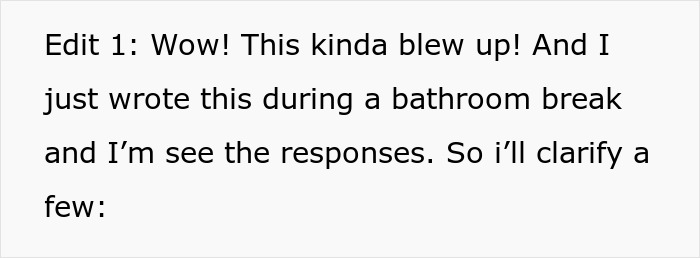 Edit 1: Wow! This kinda blew up! And I just wrote this during a bathroom break and I’m see the responses. So i’ll clarify a few: